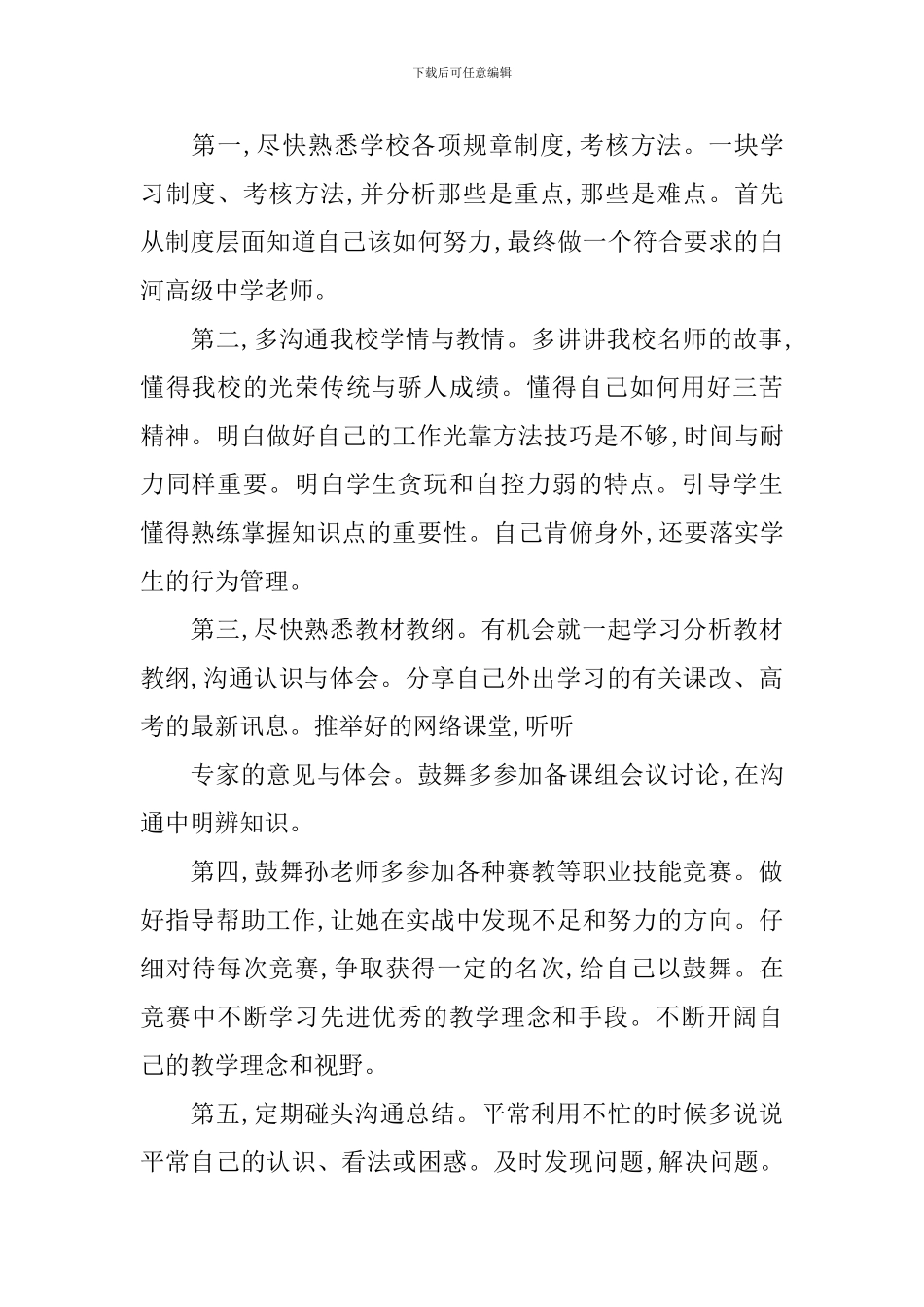 下载后可任意编辑

第一,尽快熟悉学校各项规章制度,考核方法。一块学习制度、考核方法,并分析那些是重点,那些是难点。首先从制度层面知道自己该如何努力,最终做一个符合要求的白河高级中学老师。

第二,多沟通我校学情与教情。多讲讲我校名师的故事,懂得我校的光荣传统与骄人成绩。懂得自己如何用好三苦精神。明白做好自己的工作光靠方法技巧是不够,时间与耐力同样重要。明白学生贪玩和自控力弱的特点。引导学生懂得熟练掌握知识点的重要性。自己肯俯身外,还要落实学生的行为管理。

第三,尽快熟悉教材教纲。有机会就一起学习分析教材教纲,沟通认识与体会。分享自己外出学习的有关课改、高考的最新讯息。推举好的网络课堂,听听

专家的意见与体会。鼓舞多参加备课组会议讨论,在沟通中明辨知识。

第四,鼓舞孙老师多参加各种赛教等职业技能竞赛。做好指导帮助工作,让她在实战中发现不足和努力的方向。仔细对待每次竞赛,争取获得一定的名次,给自己以鼓舞。在竞赛中不断学习先进优秀的教学理念和手段。不断开阔自己的教学理念和视野。

第五,定期碰头沟通总结。平常利用不忙的时候多说说平常自己的认识、看法或困惑。及时发现问题,解决问题。